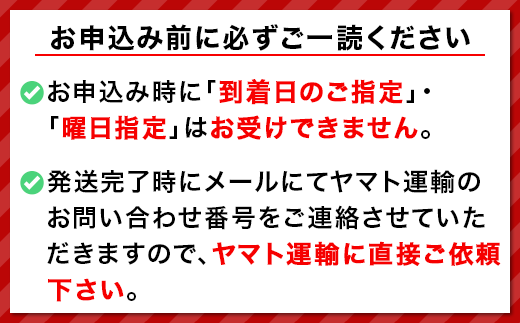 お申込み前に必ずご一読ください

お申込み時に「到着日のご指定」・「曜日指定」はお受けできません。

発送完了時にメールにてヤマト運輸のお問い合わせ番号をご連絡させていただきますので、ヤマト運輸に直接ご依頼下さい。